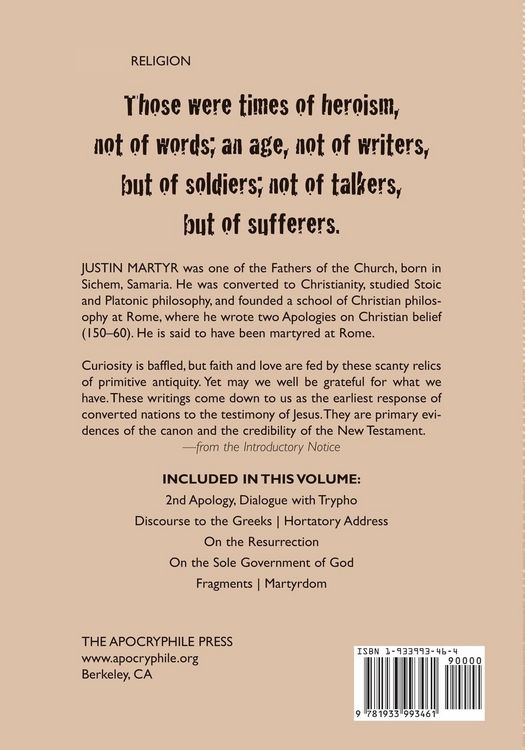 RELIGION

Those were times of heroism, not of words; an age, not of writers, but of soldiers; not of talkers, but of sufferers.

JUSTIN MARTYR was one of the Fathers of the Church, born in Sichem, Samaria. He was converted to Christianity, studied Stoic and Platonic philosophy, and founded a school of Christian philosophy at Rome, where he wrote two Apologies on Christian belief (150–60). He is said to have been martyred at Rome.

Curiosity is baffled, but faith and love are fed by these scanty relics of primitive antiquity. Yet may we well be grateful for what we have. These writings come down to us as the earliest response of converted nations to the testimony of Jesus. They are primary evidences of the canon and the credibility of the New Testament.
—from the Introductory Notice

INCLUDED IN THIS VOLUME:
2nd Apology, Dialogue with Trypho
Discourse to the Greeks | Hortatory Address
On the Resurrection
On the Sole Government of God
Fragments | Martyrdom

THE APOCRYPHILE PRESS
www.apocryphile.org
Berkeley, CA

ISBN 1-933993-46-4
90000
9 781933 993461